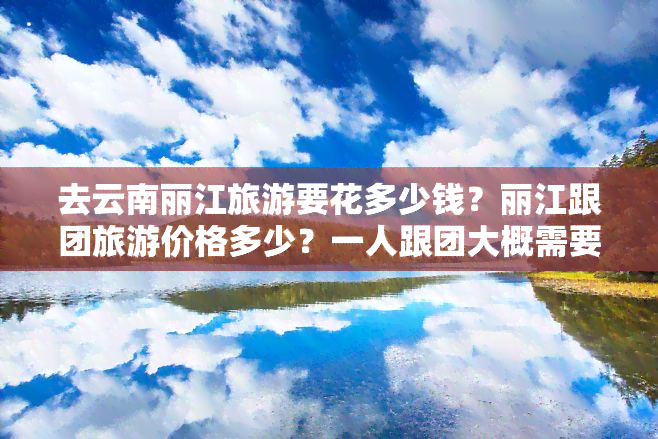 去云南丽江旅游要花多少钱？丽江跟团旅游价格多少？一人跟团大概需要